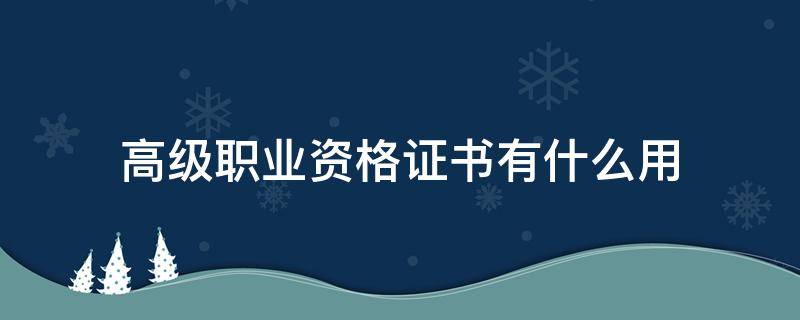 高级职业资格证书有什么用